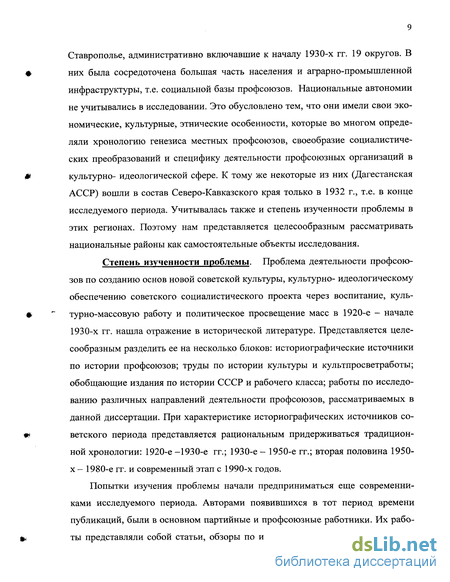 9

Ставрополье, административно включавшие к началу 1930-х гг. 19 округов. В них была сосредоточена большая часть населения и аграрно-промышленной инфраструктуры, т.е. социальной базы профсоюзов. Национальные автономии не учитывались в исследовании. Это обусловлено тем, что они имели свои экономические, культурные, этнические особенности, которые во многом определяли хронологию генезиса местных профсоюзов, своеобразие социалистических преобразований и специфику деятельности профсоюзных организаций в культурно- идеологической сфере. К тому же некоторые из них (Дагестанская АССР) вошли в состав Северо-Кавказского края только в 1932 г., т.е. в конце исследуемого периода. Учитывалась также и степень изученности проблемы в этих регионах. Поэтому нам представляется целесообразным рассматривать национальные районы как самостоятельные объекты исследования.

Степень изученности проблемы. Проблема деятельности профсоюзов по созданию основ новой советской культуры, культурно- идеологическому обеспечению советского социалистического проекта через воспитание, культурно-массовую работу и политическое просвещение масс в 1920-е – начале 1930-х гг. нашла отражение в исторической литературе. Представляется целесообразным разделить ее на несколько блоков: историографические источники по истории профсоюзов; труды по истории культуры и культпросветработы; обобщающие издания по истории СССР и рабочего класса; работы по исследованию различных направлений деятельности профсоюзов, рассматриваемых в данной диссертации. При характеристике историографических источников советского периода представляется рациональным придерживаться традиционной хронологии: 1920-е –1930-е гг.; 1930-е – 1950-е гг.; вторая половина 1950-х – 1980-е гг. и современный этап с 1990-х годов.

Попытки изучения проблемы начали предприниматься еще современниками исследуемого периода. Авторами появившихся в тот период времени публикаций, были в основном партийные и профсоюзные работники. Их работы представляли собой статьи, обзоры по и

dsLib.net
библиотека диссертаций